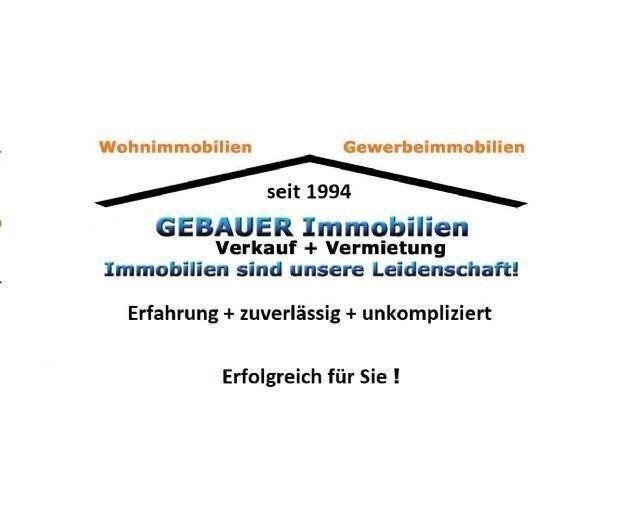 Wohnimmobilien Gewerbeimmobilien

seit 1994

GEBAUER Immobilien
Verkauf + Vermietung
Immobilien sind unsere Leidenschaft!

Erfahrung + zuverlässig + unkompliziert

Erfolgreich für Sie !